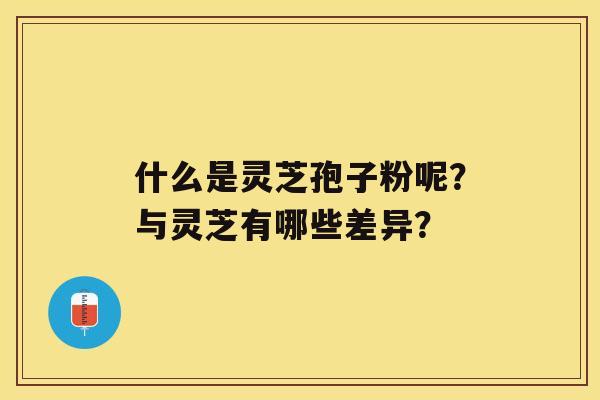 什么是灵芝孢子粉呢?
与灵芝有哪些差异?